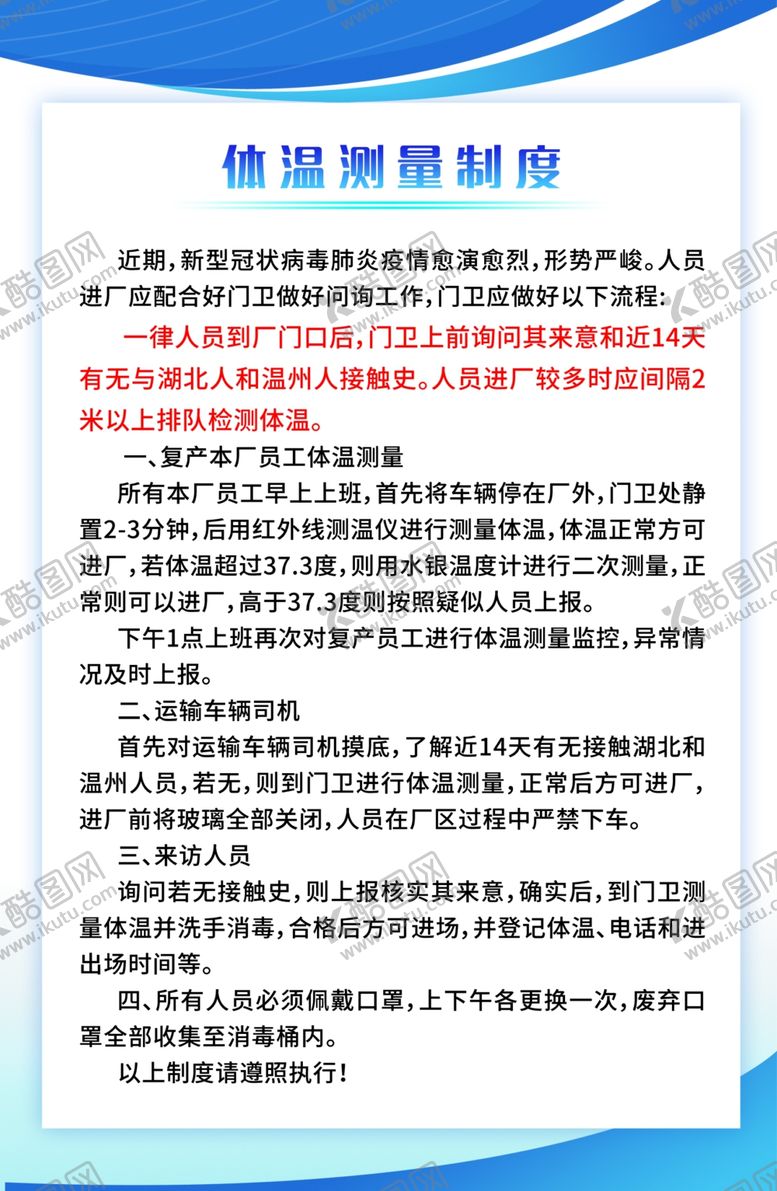 体温测量制度

近期，新型冠状病毒肺炎疫情愈演愈烈，形势严峻。人员进厂应配合好门卫做好问询工作，门卫应做好以下流程：

一律人员到厂门口后，门卫上前询问其来意和近14天有无与湖北人和温州人接触史。人员进厂较多时应间隔2米以上排队检测体温。

一、复产本厂员工体温测量

所有本厂员工早上上班，首先将车辆停在厂外，门卫处静置2-3分钟，后用红外线测温仪进行测量体温，体温正常方可进厂，若体温超过37.3度，则用水银温度计进行二次测量，正常则可以进厂，高于37.3度则按照疑似人员上报。

下午1点上班再次对复产员工进行体温测量监控，异常情况及时上报。

二、运输车辆司机

首先对运输车辆司机摸底，了解近14天有无接触湖北和温州人员，若无，则到门卫进行体温测量，正常后方可进厂，进厂前将玻璃全部关闭，人员在厂区过程中严禁下车。

三、来访人员

询问若无接触史，则上报核实其来意，确实后，到门卫测量体温并洗手消毒，合格后方可进场，并登记体温、电话和进出场时间等。

四、所有人员必须佩戴口罩，上下午各更换一次，废弃口罩全部收集至消毒桶内。

以上制度请遵照执行！

酷图网 www.ikutu.com